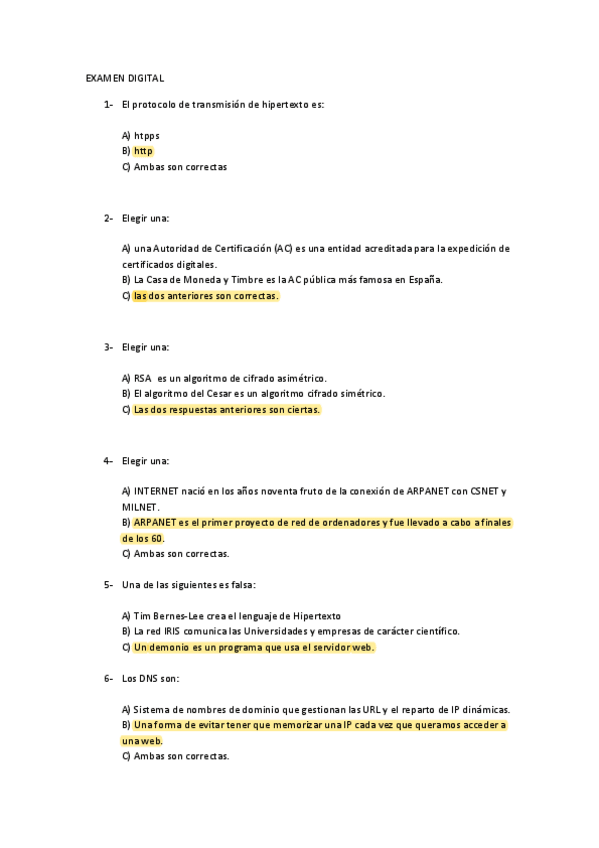 EXAMEN DIGITAL

1- El protocolo de transmisión de hipertexto es:

A) htpps
B) http
C) Ambas son correctas

2- Elegir una:

A) una Autoridad de Certificación (AC) es una entidad acreditada para la expedición de certificados digitales.
B) La Casa de Moneda y Timbre es la AC pública más famosa en España.
C) las dos anteriores son correctas.

3- Elegir una:

A) RSA es un algoritmo de cifrado asimétrico.
B) El algoritmo del Cesar es un algoritmo cifrado simétrico.
C) Las dos respuestas anteriores son ciertas.

4- Elegir una:

A) INTERNET nació en los años noventa fruto de la conexión de ARPANET con CSNET y MILNET.
B) ARPANET es el primer proyecto de red de ordenadores y fue llevado a cabo a finales de los 60.
C) Ambas son correctas.

5- Una de las siguientes es falsa:

A) Tim Bernes-Lee crea el lenguaje de Hipertexto
B) La red IRIS comunica las Universidades y empresas de carácter científico.
C) Un demonio es un programa que usa el servidor web.

6- Los DNS son:

A) Sistema de nombres de dominio que gestionan las URL y el reparto de IP dinámicas.
B) Una forma de evitar tener que memorizar una IP cada vez que queramos acceder a una web.
C) Ambas son correctas.